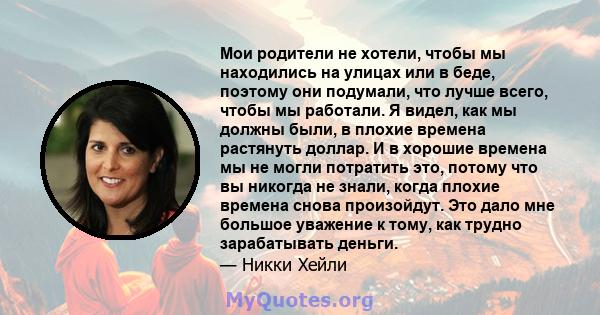 Мои родители не хотели, чтобы мы находились на улицах или в беде, поэтому они подумали, что лучше всего, чтобы мы работали. Я видел, как мы должны были, в плохие времена растянуть доллар. И в хорошие времена мы не могли потратить это, потому что вы никогда не знали, когда плохие времена снова произойдут. Это дало мне большое уважение к тому, как трудно зарабатывать деньги.
— Никки Хейли

MyQuotes.org